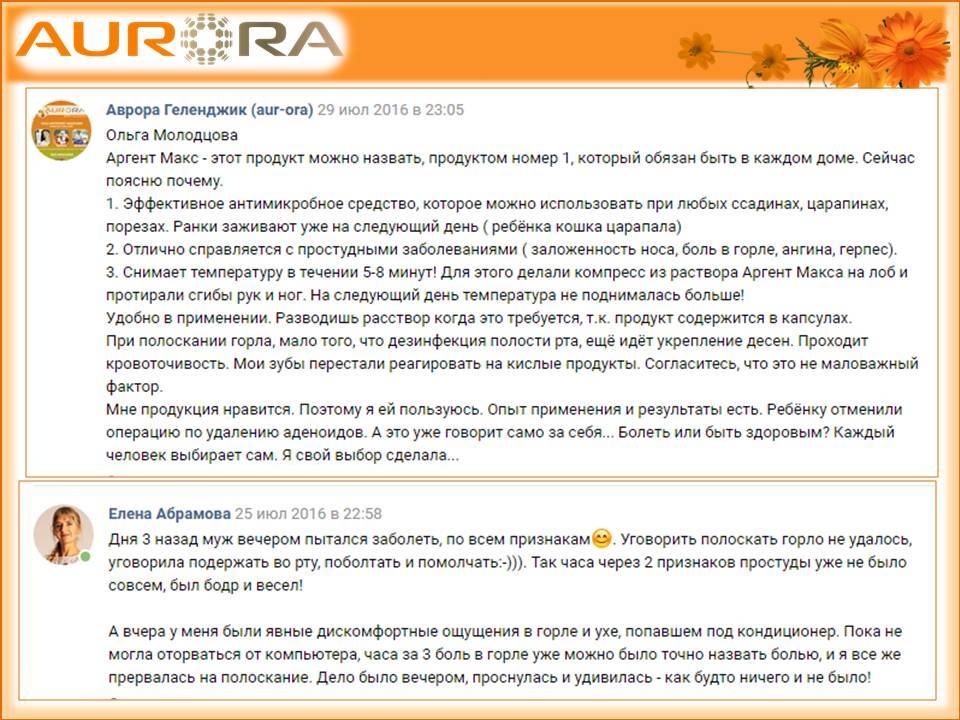 AURORA

Аврора Геленджик (aur-ora) 29 июл 2016 в 23:05
Ольга Молодцова
Аргент Макс - этот продукт можно назвать, продуктом номер 1, который обязан быть в каждом доме. Сейчас поясню почему.
1. Эффективное антимикробное средство, которое можно использовать при любых ссадинах, царапинах, порезах. Ранки заживают уже на следующий день ( ребёнка кошка царапала)
2. Отлично справляется с простудными заболеваниями ( заложенность носа, боль в горле, ангина, герпес).
3. Снимает температуру в течении 5-8 минут! Для этого делали компресс из раствора Аргент Макса на лоб и протирали сгибы рук и ног. На следующий день температура не поднималась больше!
Удобно в применении. Разводишь расствор когда это требуется, т.к. продукт содержится в капсулах.
При полоскании горла, мало того, что дезинфекция полости рта, ещё идёт укрепление десен. Проходит кровоточивость. Мои зубы перестали реагировать на кислые продукты. Согласитесь, что это не маловажный фактор.
Мне продукция нравится. Поэтому я ей пользуюсь. Опыт применения и результаты есть. Ребёнку отменили операцию по удалению аденоидов. А это уже говорит само за себя... Болеть или быть здоровым? Каждый человек выбирает сам. Я свой выбор сделала...

Елена Абрамова 25 июл 2016 в 22:58
Дня 3 назад муж вечером пытался заболеть, по всем признакам😊. Уговорить полоскать горло не удалось, уговорила подержать во рту, поболтать и помолчать:-))). Так часа через 2 признаков простуды уже не было совсем, был бодр и весел!

А вчера у меня были явные дискомфортные ощущения в горле и ухе, попавшем под кондиционер. Пока не могла оторваться от компьютера, часа за 3 боль в горле уже можно было точно назвать болью, и я все же прервалась на полоскание. Дело было вечером, проснулась и удивилась - как будто ничего и не было!